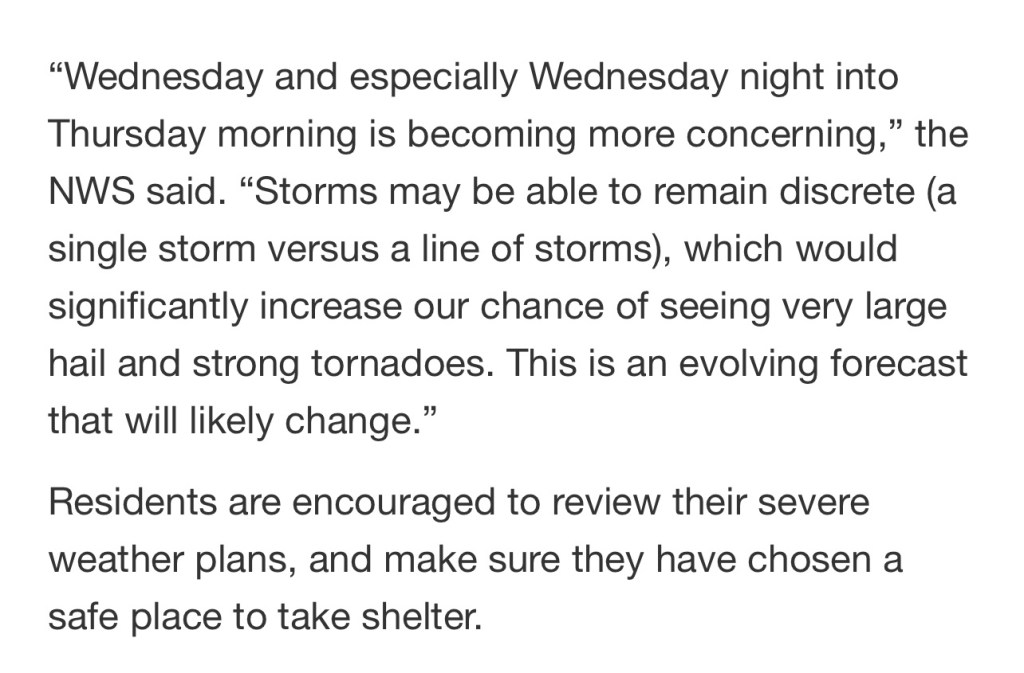 “Wednesday and especially Wednesday night into Thursday morning is becoming more concerning,” the NWS said. “Storms may be able to remain discrete (a single storm versus a line of storms), which would significantly increase our chance of seeing very large hail and strong tornadoes. This is an evolving forecast that will likely change.”

Residents are encouraged to review their severe weather plans, and make sure they have chosen a safe place to take shelter.